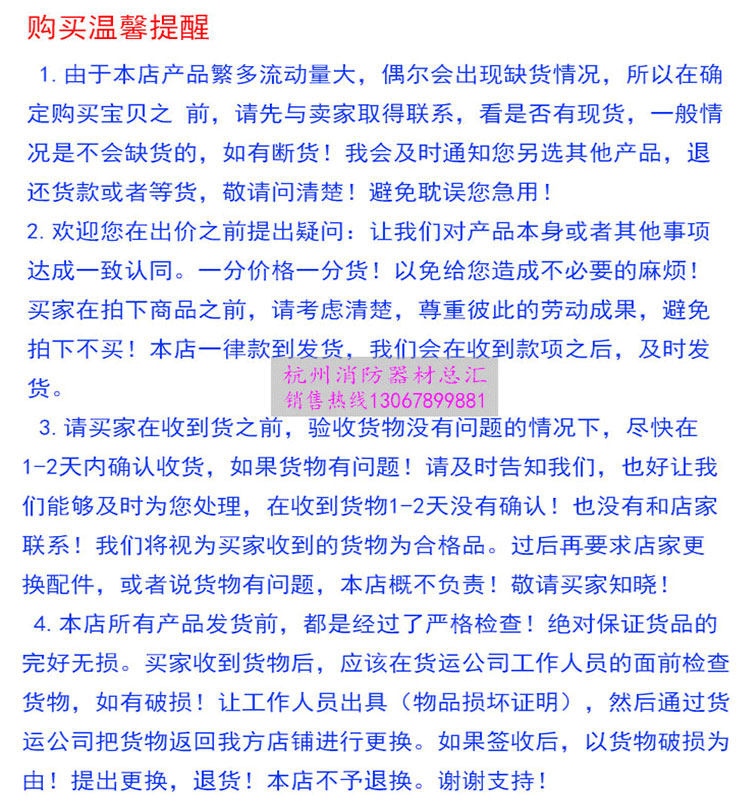 购买温馨提醒

1.由于本店产品繁多流动量大，偶尔会出现缺货情况，所以在确定购买宝贝之 前，请先与卖家取得联系，看是否有现货，一般情况是不会缺货的，如有断货！我会及时通知您另选其他产品，退还货款或者等货，敬请问清楚！避免耽误您急用！

2.欢迎您在出价之前提出疑问：让我们对产品本身或者其他事项达成一致认同。一分价格一分货！以免给您造成不必要的麻烦！买家在拍下商品之前，请考虑清楚，尊重彼此的劳动成果，避免拍下不买！本店一律款到发货，我们会在收到款项之后，及时发货。

3.请买家在收到货之前，验收货物没有问题的情况下，尽快在1-2天内确认收货，如果货物有问题！请及时告知我们，也好让我们能够及时为您处理，在收到货物1-2天没有确认！也没有和店家联系！我们将视为买家收到的货物为合格品。过后再要求店家更换配件，或者说货物有问题，本店概不负责！敬请买家知晓！

4.本店所有产品发货前，都是经过了严格检查！绝对保证货品的完好无损。买家收到货物后，应该在货运公司工作人员的面前检查货物，如有破损！让工作人员出具（物品损坏证明），然后通过货运公司把货物返回我方店铺进行更换。如果签收后，以货物破损为由！提出更换，退货！本店不予退换。谢谢支持！

杭州消防器材总汇
销售热线13067899881